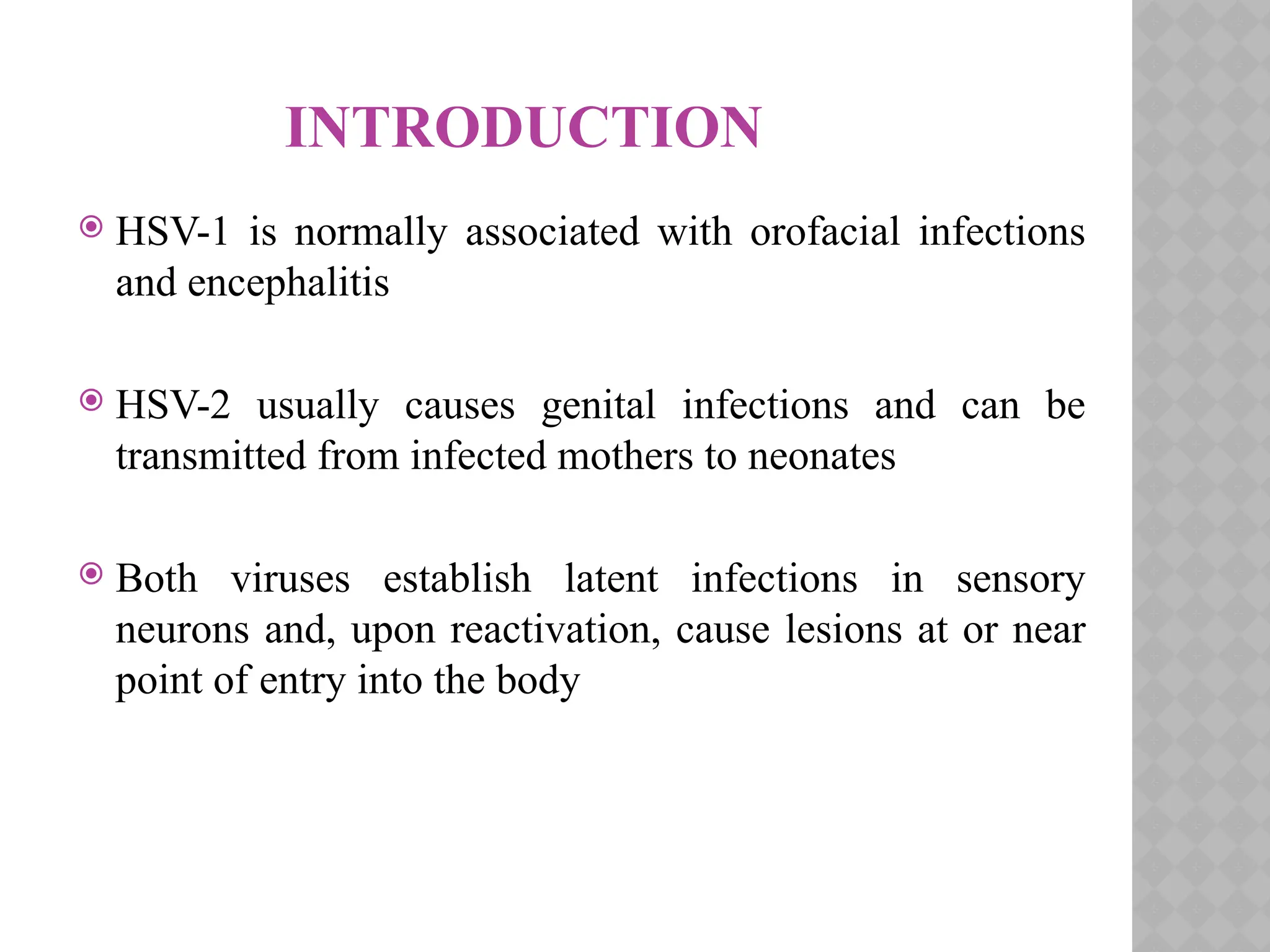 INTRODUCTION

HSV-1 is normally associated with orofacial infections and encephalitis

HSV-2 usually causes genital infections and can be transmitted from infected mothers to neonates

Both viruses establish latent infections in sensory neurons and, upon reactivation, cause lesions at or near point of entry into the body